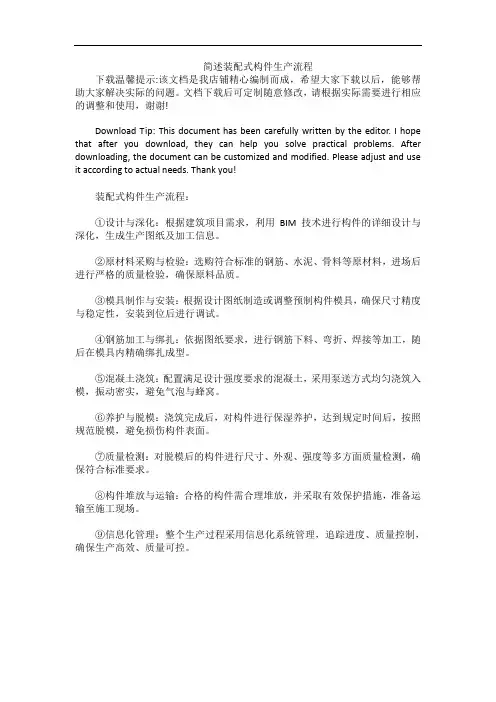 简述装配式构件生产流程

下载温馨提示:该文档是我店铺精心编制而成，希望大家下载以后，能够帮助大家解决实际的问题。文档下载后可定制随意修改，请根据实际需要进行相应的调整和使用，谢谢!

Download Tip: This document has been carefully written by the editor. I hope that after you download, they can help you solve practical problems. After downloading, the document can be customized and modified. Please adjust and use it according to actual needs. Thank you!

装配式构件生产流程:

①设计与深化：根据建筑项目需求，利用 BIM 技术进行构件的详细设计与深化，生成生产图纸及加工信息。

②原材料采购与检验：选购符合标准的钢筋、水泥、骨料等原材料，进场后进行严格的质量检验，确保原料品质。

③模具制作与安装：根据设计图纸制造或调整预制构件模具，确保尺寸精度与稳定性，安装到位后进行调试。

④钢筋加工与绑扎：依据图纸要求，进行钢筋下料、弯折、焊接等加工，随后在模具内精确绑扎成型。

⑤混凝土浇筑：配置满足设计强度要求的混凝土，采用泵送方式均匀浇筑入模，振动密实，避免气泡与蜂窝。

⑥养护与脱模：浇筑完成后，对构件进行保湿养护，达到规定时间后，按照规范脱模，避免损伤构件表面。

⑦质量检测：对脱模后的构件进行尺寸、外观、强度等多方面质量检测，确保符合标准要求。

⑧构件堆放与运输：合格的构件需合理堆放，并采取有效保护措施，准备运输至施工现场。

⑨信息化管理：整个生产过程采用信息化系统管理，追踪进度、质量控制，确保生产高效、质量可控。